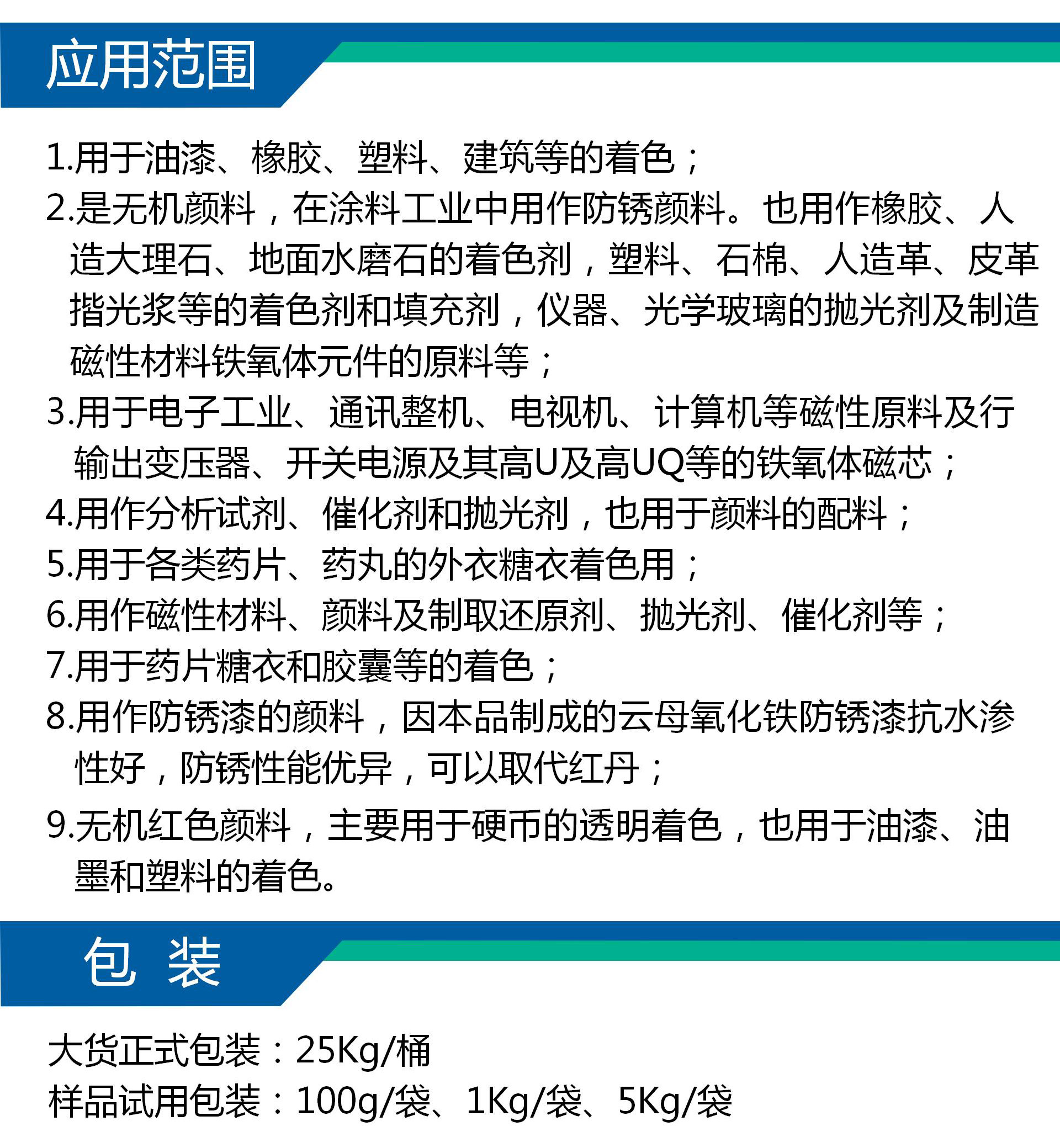 应用范围

1.用于油漆、橡胶、塑料、建筑等的着色；
2.是无机颜料，在涂料工业中用作防锈颜料。也用作橡胶、人造大理石、地面水磨石的着色剂，塑料、石棉、人造革、皮革揩光浆等的着色剂和填充剂，仪器、光学玻璃的抛光剂及制造磁性材料铁氧体元件的原料等；
3.用于电子工业、通讯整机、电视机、计算机等磁性原料及行输出变压器、开关电源及其高U及高UQ等的铁氧体磁芯；
4.用作分析试剂、催化剂和抛光剂，也用于颜料的配料；
5.用于各类药片、药丸的外衣糖衣着色用；
6.用作磁性材料、颜料及制取还原剂、抛光剂、催化剂等；
7.用于药片糖衣和胶囊等的着色；
8.用作防锈漆的颜料，因本品制成的云母氧化铁防锈漆抗水渗性好，防锈性能优异，可以取代红丹；
9.无机红色颜料，主要用于硬币的透明着色，也用于油漆、油墨和塑料的着色。

包 装

大货正式包装：25Kg/桶
样品试用包装：100g/袋、1Kg/袋、5Kg/袋